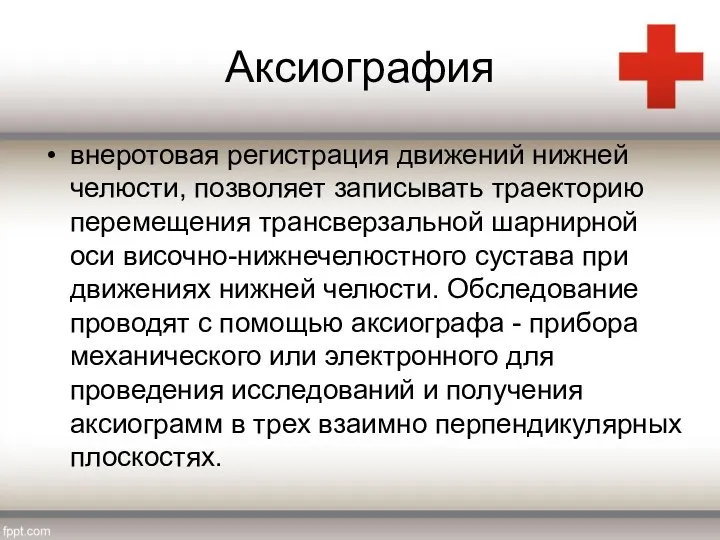 Аксиография

• внеротовая регистрация движений нижней челюсти, позволяет записывать траекторию перемещения трансверзальной шарнирной оси височно-нижнечелюстного сустава при движениях нижней челюсти. Обследование проводят с помощью аксиографа - прибора механического или электронного для проведения исследований и получения аксиограмм в трех взаимно перпендикулярных плоскостях.

fppt.com